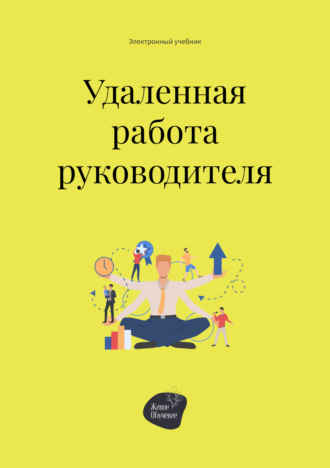 Электронный учебник

Удаленная работа руководителя

Живое Обучение